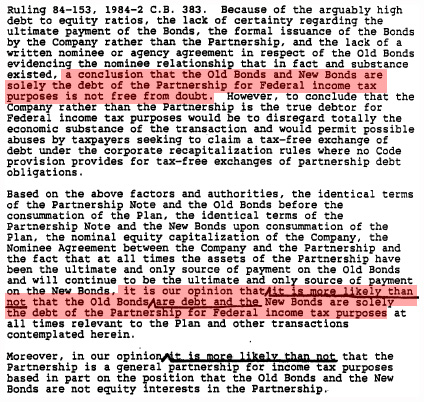 Ruling 84-153, 1984-2 C.B. 383. Because of the arguably high debt to equity ratios, the lack of certainty regarding the ultimate payment of the Bonds, the formal issuance of the Bonds by the Company rather than the Partnership, and the lack of a written nominee or agency agreement in respect of the Old Bonds evidencing the nominee relationship that in fact and substance existed, a conclusion that the Old Bonds and New Bonds are solely the debt of the Partnership for Federal income tax purposes is not free from doubt. However, to conclude that the Company rather than the Partnership is the true debtor for Federal income tax purposes would be to disregard totally the economic substance of the transaction and would permit possible abuses by taxpayers seeking to claim a tax-free exchange of debt under the corporate recapitalization rules where no Code provision provides for tax-free exchanges of partnership debt obligations.

Based on the above factors and authorities, the identical terms of the Partnership Note and the Old Bonds before the consummation of the Plan, the identical terms of the Partnership Note and the New Bonds upon consummation of the Plan, the nominal equity capitalization of the Company, the Nominee Agreement between the Company and the Partnership and the fact that at all times the assets of the Partnership have been the ultimate and only source of payment on the Old Bonds and will continue to be the ultimate and only source of payment on the New Bonds, it is our opinion that it is more likely than not that the Old Bonds are debt and the New Bonds are solely the debt of the Partnership for Federal income tax purposes at all times relevant to the Plan and other transactions contemplated herein.

Moreover, in our opinion it is more likely than not that the Partnership is a general partnership for income tax purposes based in part on the position that the Old Bonds and the New Bonds are not equity interests in the Partnership.